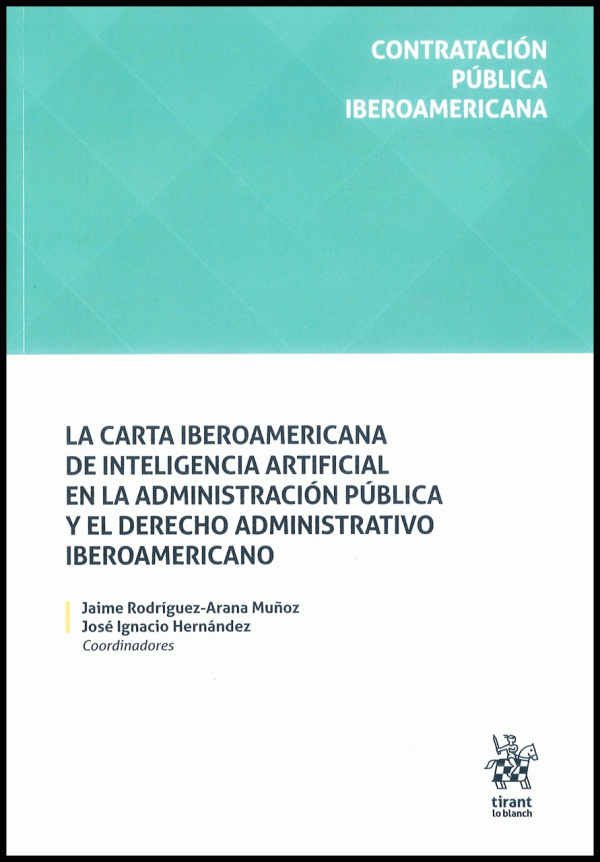 CONTRATACIÓN
PÚBLICA
IBEROAMERICANA

LA CARTA IBEROAMERICANA
DE INTELIGENCIA ARTIFICIAL
EN LA ADMINISTRACIÓN PÚBLICA
Y EL DERECHO ADMINISTRATIVO
IBEROAMERICANO

Jaime Rodríguez-Arana Muñoz
José Ignacio Hernández
Coordinadores

tirant
lo blanch